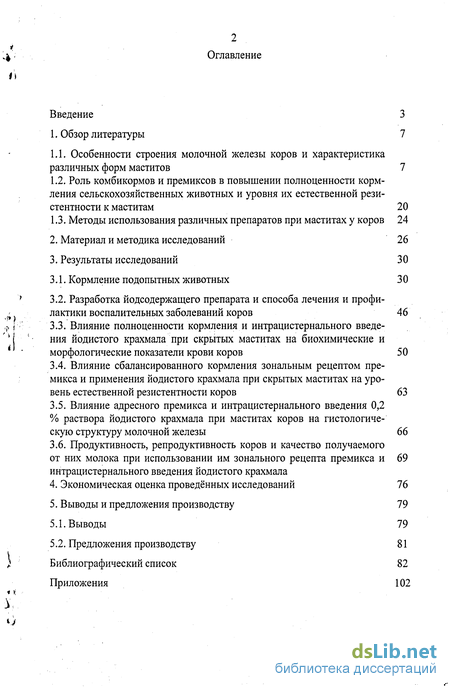 2

Оглавление

Введение 3

1. Обзор литературы 7

1.1. Особенности строения молочной железы коров и характеристика различных форм маститов 7

1.2. Роль комбикормов и премиксов в повышении полноценности кормления сельскохозяйственных животных и уровня их естественной резистентности к маститам 20

1.3. Методы использования различных препаратов при маститах у коров 24

2. Материал и методика исследований 26

3. Результаты исследований 30

3.1. Кормление подопытных животных 30

3.2. Разработка йодсодержащего препарата и способа лечения и профилактики воспалительных заболеваний коров 46

3.3. Влияние полноценности кормления и интрацистернального введения йодистого крахмала при скрытых маститах на биохимические и морфологические показатели крови коров 50

3.4. Влияние сбалансированного кормления зональным рецептом премикса и применения йодистого крахмала при скрытых маститах на уровень естественной резистентности коров 63

3.5. Влияние адресного премикса и интрацистернального введения 0,2 % раствора йодистого крахмала при маститах коров на гистологическую структуру молочной железы 66

3.6. Продуктивность, репродуктивность коров и качество получаемого от них молока при использовании им зонального рецепта премикса и интрацистернального введения йодистого крахмала 69

4. Экономическая оценка проведённых исследований 76

5. Выводы и предложения производству 79

5.1. Выводы 79

5.2. Предложения производству 81

Библиографический список 82

Приложения 102

dsLib.net
библиотека диссертаций